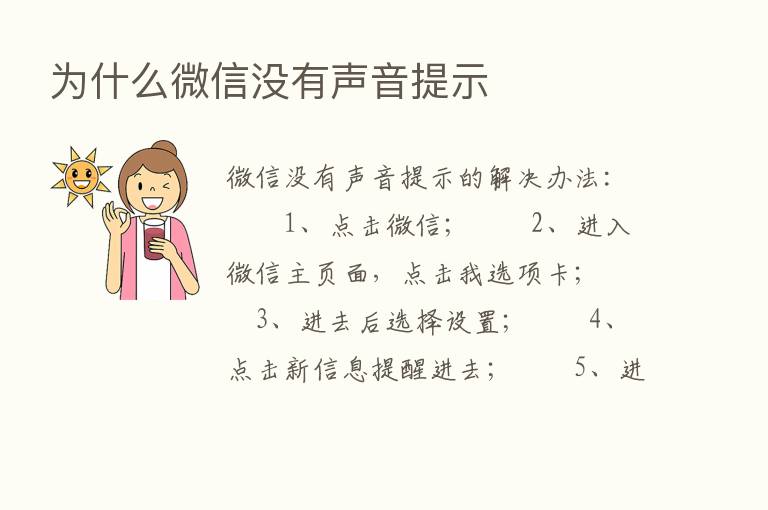 为什么微信没有声音提示

微信没有声音提示的解决办法：

1、点击微信；　　2、进入微信主页面，点击我选项卡；

3、进去后选择设置；　　4、点击新信息提醒进去；　　5、进